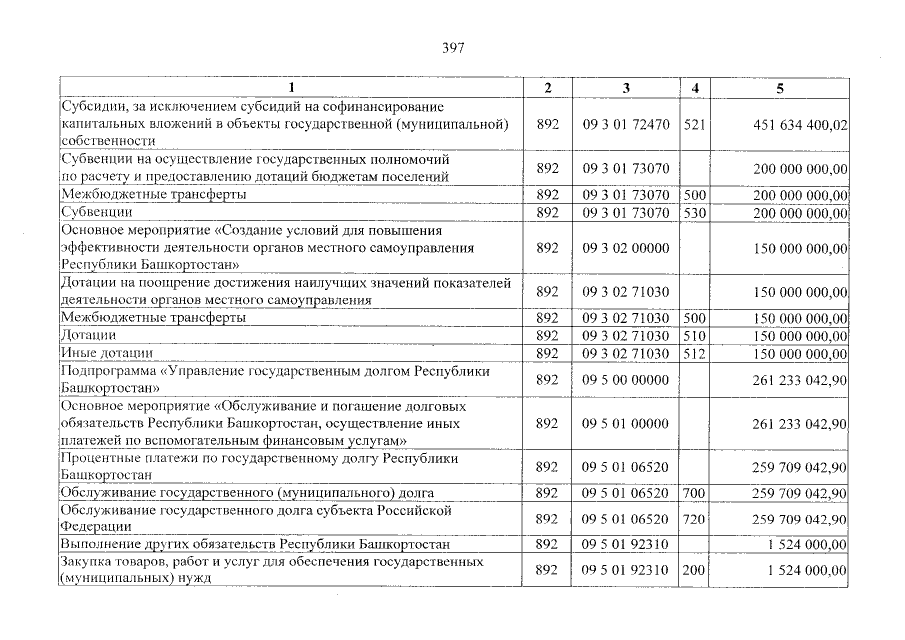 397

| 1 | 2 | 3 | 4 | 5 |
|---|---|---|---|---|
| Субсидии, за исключением субсидий на софинансирование капитальных вложений в объекты государственной (муниципальной) собственности | 892 | 09 3 01 72470 | 521 | 451 634 400,02 |
| Субвенции на осуществление государственных полномочий по расчету и предоставлению дотаций бюджетам поселений | 892 | 09 3 01 73070 | | 200 000 000,00 |
| Межбюджетные трансферты | 892 | 09 3 01 73070 | 500 | 200 000 000,00 |
| Субвенции | 892 | 09 3 01 73070 | 530 | 200 000 000,00 |
| Основное мероприятие «Создание условий для повышения эффективности деятельности органов местного самоуправления Республики Башкортостан» | 892 | 09 3 02 00000 | | 150 000 000,00 |
| Дотации на поощрение достижения наилучших значений показателей деятельности органов местного самоуправления | 892 | 09 3 02 71030 | | 150 000 000,00 |
| Межбюджетные трансферты | 892 | 09 3 02 71030 | 500 | 150 000 000,00 |
| Дотации | 892 | 09 3 02 71030 | 510 | 150 000 000,00 |
| Иные дотации | 892 | 09 3 02 71030 | 512 | 150 000 000,00 |
| Подпрограмма «Управление государственным долгом Республики Башкортостан» | 892 | 09 5 00 00000 | | 261 233 042,90 |
| Основное мероприятие «Обслуживание и погашение долговых обязательств Республики Башкортостан, осуществление иных платежей по вспомогательным финансовым услугам» | 892 | 09 5 01 00000 | | 261 233 042,90 |
| Процентные платежи по государственному долгу Республики Башкортостан | 892 | 09 5 01 06520 | | 259 709 042,90 |
| Обслуживание государственного (муниципального) долга | 892 | 09 5 01 06520 | 700 | 259 709 042,90 |
| Обслуживание государственного долга субъекта Российской Федерации | 892 | 09 5 01 06520 | 720 | 259 709 042,90 |
| Выполнение других обязательств Республики Башкортостан | 892 | 09 5 01 92310 | | 1 524 000,00 |
| Закупка товаров, работ и услуг для обеспечения государственных (муниципальных) нужд | 892 | 09 5 01 92310 | 200 | 1 524 000,00 |